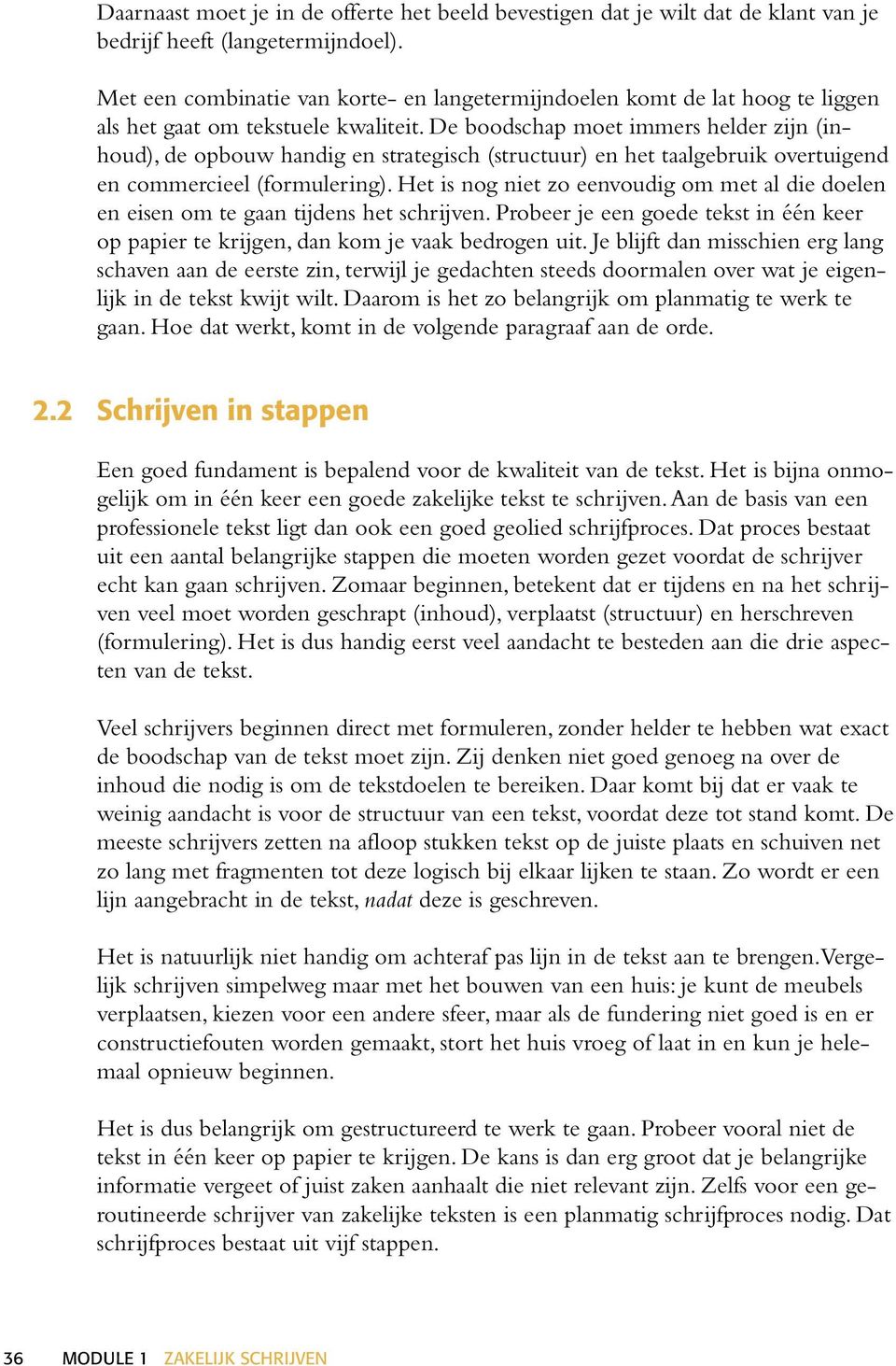 Daarnaast moet je in de offerte het beeld bevestigen dat je wilt dat de klant van je bedrijf heeft (langetermijndoel).

Met een combinatie van korte- en langetermijndoelen komt de lat hoog te liggen als het gaat om tekstuele kwaliteit. De boodschap moet immers helder zijn (inhoud), de opbouw handig en strategisch (structuur) en het taalgebruik overtuigend en commercieel (formulering). Het is nog niet zo eenvoudig om met al die doelen en eisen om te gaan tijdens het schrijven. Probeer je een goede tekst in één keer op papier te krijgen, dan kom je vaak bedrogen uit. Je blijft dan misschien erg lang schaven aan de eerste zin, terwijl je gedachten steeds doormalen over wat je eigenlijk in de tekst kwijt wilt. Daarom is het zo belangrijk om planmatig te werk te gaan. Hoe dat werkt, komt in de volgende paragraaf aan de orde.

2.2 Schrijven in stappen

Een goed fundament is bepalend voor de kwaliteit van de tekst. Het is bijna onmogelijk om in één keer een goede zakelijke tekst te schrijven. Aan de basis van een professionele tekst ligt dan ook een goed geolied schrijfproces. Dat proces bestaat uit een aantal belangrijke stappen die moeten worden gezet voordat de schrijver echt kan gaan schrijven. Zomaar beginnen, betekent dat er tijdens en na het schrijven veel moet worden geschrapt (inhoud), verplaatst (structuur) en herschreven (formulering). Het is dus handig eerst veel aandacht te besteden aan die drie aspecten van de tekst.

Veel schrijvers beginnen direct met formuleren, zonder helder te hebben wat exact de boodschap van de tekst moet zijn. Zij denken niet goed genoeg na over de inhoud die nodig is om de tekstdoelen te bereiken. Daar komt bij dat er vaak te weinig aandacht is voor de structuur van een tekst, voordat deze tot stand komt. De meeste schrijvers zetten na afloop stukken tekst op de juiste plaats en schuiven net zo lang met fragmenten tot deze logisch bij elkaar lijken te staan. Zo wordt er een lijn aangebracht in de tekst, nadat deze is geschreven.

Het is natuurlijk niet handig om achteraf pas lijn in de tekst aan te brengen. Vergelijk schrijven simpelweg maar met het bouwen van een huis: je kunt de meubels verplaatsen, kiezen voor een andere sfeer, maar als de fundering niet goed is en er constructiefouten worden gemaakt, stort het huis vroeg of laat in en kun je helemaal opnieuw beginnen.

Het is dus belangrijk om gestructureerd te werk te gaan. Probeer vooral niet de tekst in één keer op papier te krijgen. De kans is dan erg groot dat je belangrijke informatie vergeet of juist zaken aanhaalt die niet relevant zijn. Zelfs voor een geroutineerde schrijver van zakelijke teksten is een planmatig schrijfproces nodig. Dat schrijfproces bestaat uit vijf stappen.

36 MODULE 1 ZAKELIJK SCHRIJVEN